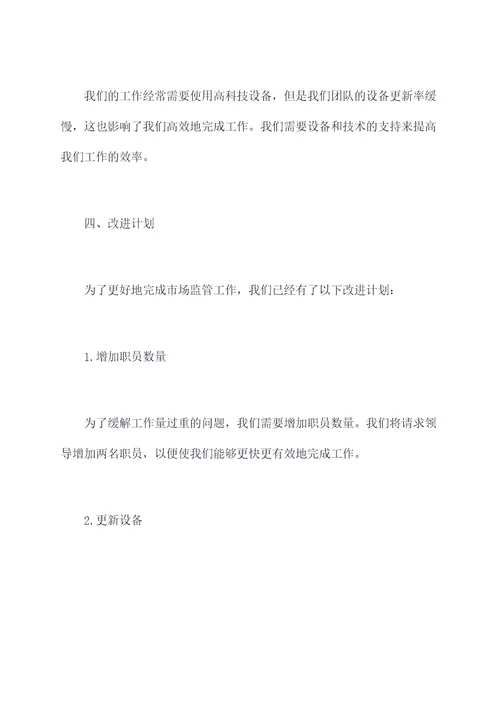 我们的工作经常需要使用高科技设备，但是我们团队的设备更新率缓慢，这也影响了我们高效地完成工作。我们需要设备和技术的支持来提高我们工作的效率。

四、改进计划

为了更好地完成市场监管工作，我们已经有了以下改进计划：

1.增加职员数量

为了缓解工作量过重的问题，我们需要增加职员数量。我们将请求领导增加两名职员，以便使我们能够更快更有效地完成工作。

2.更新设备